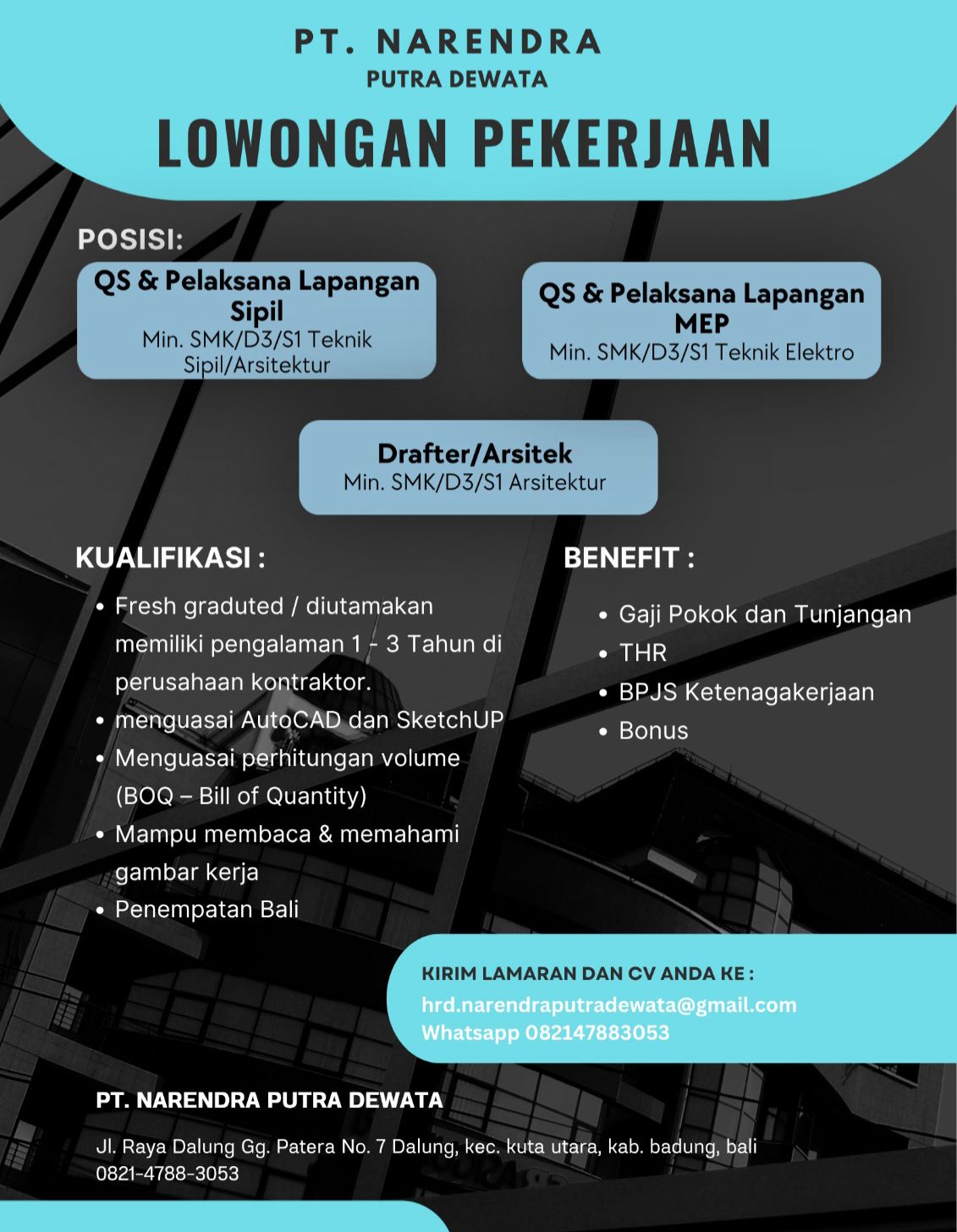 PT. NARENDRA
PUTRA DEWATA

LOWONGAN PEKERJAAN

POSISI:

QS & Pelaksana Lapangan Sipil
Min. SMK/D3/S1 Teknik Sipil/Arsitektur

QS & Pelaksana Lapangan MEP
Min. SMK/D3/S1 Teknik Elektro

Drafter/Arsitek
Min. SMK/D3/S1 Arsitektur

KUALIFIKASI :

- Fresh graduted / diutamakan memiliki pengalaman 1 - 3 Tahun di perusahaan kontraktor.
- menguasai AutoCAD dan SketchUP
- Menguasai perhitungan volume (BOQ – Bill of Quantity)
- Mampu membaca & memahami gambar kerja
- Penempatan Bali

BENEFIT :

- Gaji Pokok dan Tunjangan
- THR
- BPJS Ketenagakerjaan
- Bonus

KIRIM LAMARAN DAN CV ANDA KE :
hrd.narendraputradewata@gmail.com
Whatsapp 082147883053

PT. NARENDRA PUTRA DEWATA

Jl. Raya Dalung Gg. Patera No. 7 Dalung, kec. kuta utara, kab. badung, bali
0821-4788-3053